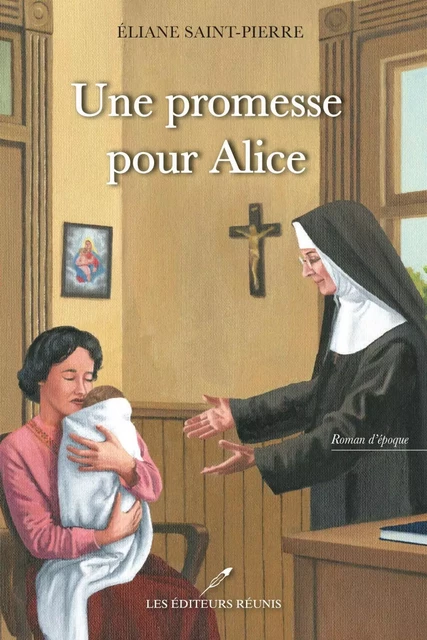 ÉLIANE SAINT-PIERRE

Une promesse pour Alice

Roman d'époque

LES ÉDITEURS RÉUNIS